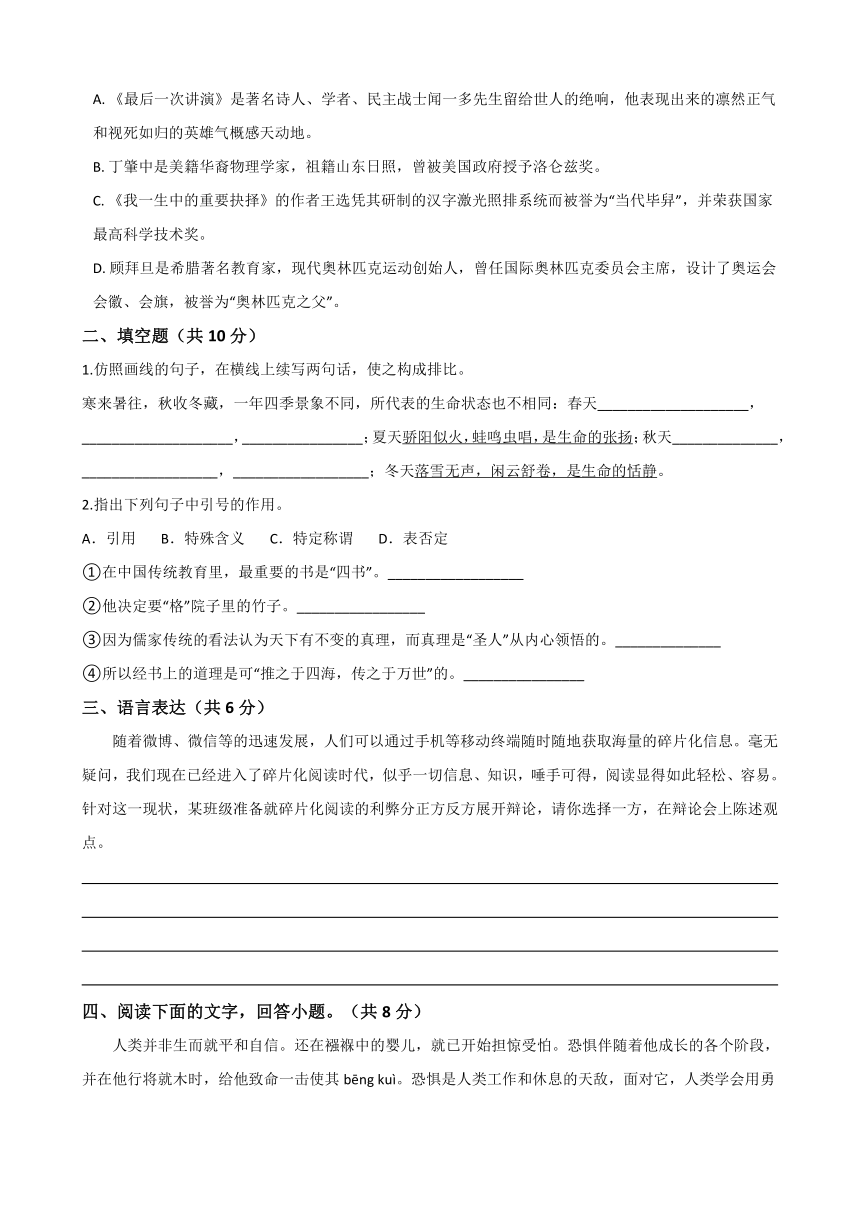 A.《最后一次讲演》是著名诗人、学者、民主战士闻一多先生留给世人的绝响，他表现出来的凛然正气和视死如归的英雄气概感天动地。

B. 丁肇中是美籍华裔物理学家，祖籍山东日照，曾被美国政府授予洛仑兹奖。

C.《我一生中的重要抉择》的作者王选凭其研制的汉字激光照排系统而被誉为“当代毕昇”，并荣获国家最高科学技术奖。

D. 顾拜旦是希腊著名教育家，现代奥林匹克运动创始人，曾任国际奥林匹克委员会主席，设计了奥运会会徽、会旗，被誉为“奥林匹克之父”。

二、填空题（共 10 分）

1.仿照画线的句子，在横线上续写两句话，使之构成排比。

寒来暑往，秋收冬藏，一年四季景象不同，所代表的生命状态也不相同：春天____________________，____________________，________________；夏天骄阳似火，蛙鸣虫唱，是生命的张扬；秋天______________，__________________，__________________；冬天落雪无声，闲云舒卷，是生命的恬静。

2.指出下列句子中引号的作用。

A．引用　B．特殊含义　C．特定称谓　D．表否定

①在中国传统教育里，最重要的书是“四书”。__________________

②他决定要“格”院子里的竹子。_________________

③因为儒家传统的看法认为天下有不变的真理，而真理是“圣人”从内心领悟的。______________

④所以经书上的道理是可“推之于四海，传之于万世”的。________________

三、语言表达（共 6 分）

随着微博、微信等的迅速发展，人们可以通过手机等移动终端随时随地获取海量的碎片化信息。毫无疑问，我们现在已经进入了碎片化阅读时代，似乎一切信息、知识，唾手可得，阅读显得如此轻松、容易。针对这一现状，某班级准备就碎片化阅读的利弊分正方反方展开辩论，请你选择一方，在辩论会上陈述观点。

四、阅读下面的文字，回答小题。（共 8 分）

人类并非生而就平和自信。还在襁褓中的婴儿，就已开始担惊受怕。恐惧伴随着他成长的各个阶段，并在他行将就木时，给他致命一击使其 bēng kuì。恐惧是人类工作和休息的天敌，面对它，人类学会用勇